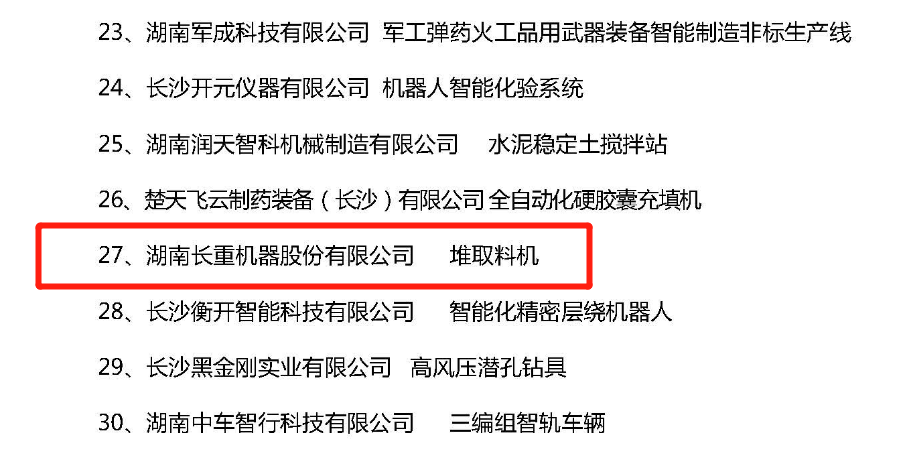 23、湖南军成科技有限公司 军工弹药火工品用武器装备智能制造非标生产线

24、长沙开元仪器有限公司 机器人智能化验系统

25、湖南润天智科机械制造有限公司 水泥稳定土搅拌站

26、楚天飞云制药装备（长沙）有限公司 全自动化硬胶囊充填机

27、湖南长重机器股份有限公司 堆取料机

28、长沙衡开智能科技有限公司 智能化精密层绕机器人

29、长沙黑金刚实业有限公司 高风压潜孔钻具

30、湖南中车智行科技有限公司 三编组智轨车辆